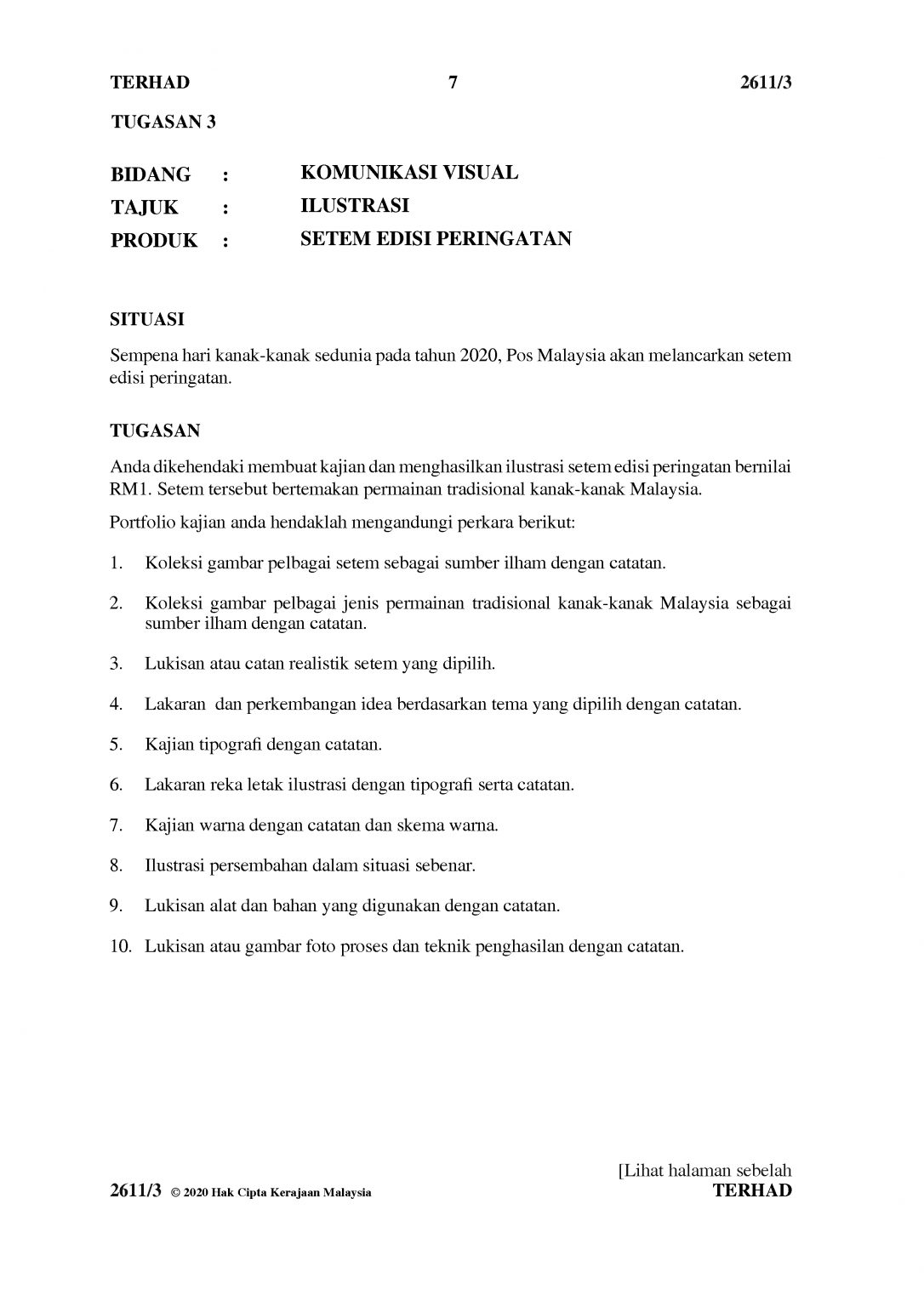 TERHAD 7 2611/3

TUGASAN 3

BIDANG : KOMUNIKASI VISUAL
TAJUK : ILUSTRASI
PRODUK : SETEM EDISI PERINGATAN

SITUASI

Sempena hari kanak-kanak sedunia pada tahun 2020, Pos Malaysia akan melancarkan setem edisi peringatan.

TUGASAN

Anda dikehendaki membuat kajian dan menghasilkan ilustrasi setem edisi peringatan bernilai RM1. Setem tersebut bertemakan permainan tradisional kanak-kanak Malaysia.

Portfolio kajian anda hendaklah mengandungi perkara berikut:

1. Koleksi gambar pelbagai setem sebagai sumber ilham dengan catatan.

2. Koleksi gambar pelbagai jenis permainan tradisional kanak-kanak Malaysia sebagai sumber ilham dengan catatan.

3. Lukisan atau catan realistik setem yang dipilih.

4. Lakaran dan perkembangan idea berdasarkan tema yang dipilih dengan catatan.

5. Kajian tipografi dengan catatan.

6. Lakaran reka letak ilustrasi dengan tipografi serta catatan.

7. Kajian warna dengan catatan dan skema warna.

8. Ilustrasi persembahan dalam situasi sebenar.

9. Lukisan alat dan bahan yang digunakan dengan catatan.

10. Lukisan atau gambar foto proses dan teknik penghasilan dengan catatan.

[Lihat halaman sebelah
2611/3 © 2020 Hak Cipta Kerajaan Malaysia TERHAD